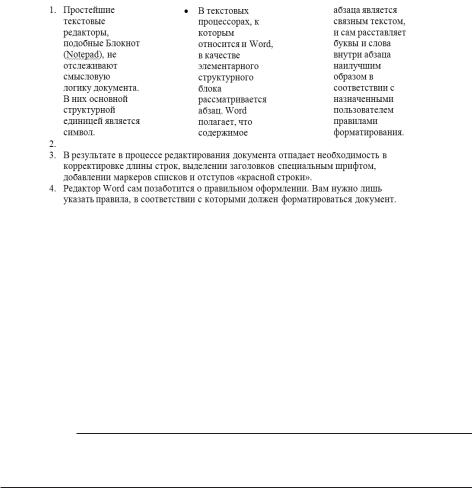 1. Простейшие текстовые редакторы, подобные Блокнот (Notepad), не отслеживают смысловую логику документа. В них основной структурной единицей является символ.

• В текстовых процессорах, к которым относится и Word, в качестве элементарного структурного блока рассматривается абзац. Word полагает, что содержимое абзаца является связным текстом, и сам расставляет буквы и слова внутри абзаца наилучшим образом в соответствии с назначенными пользователем правилами форматирования.

2.
3. В результате в процессе редактирования документа отпадает необходимость в корректировке длины строк, выделении заголовков специальным шрифтом, добавлении маркеров списков и отступов «красной строки».
4. Редактор Word сам позаботится о правильном оформлении. Вам нужно лишь указать правила, в соответствии с которыми должен форматироваться документ.